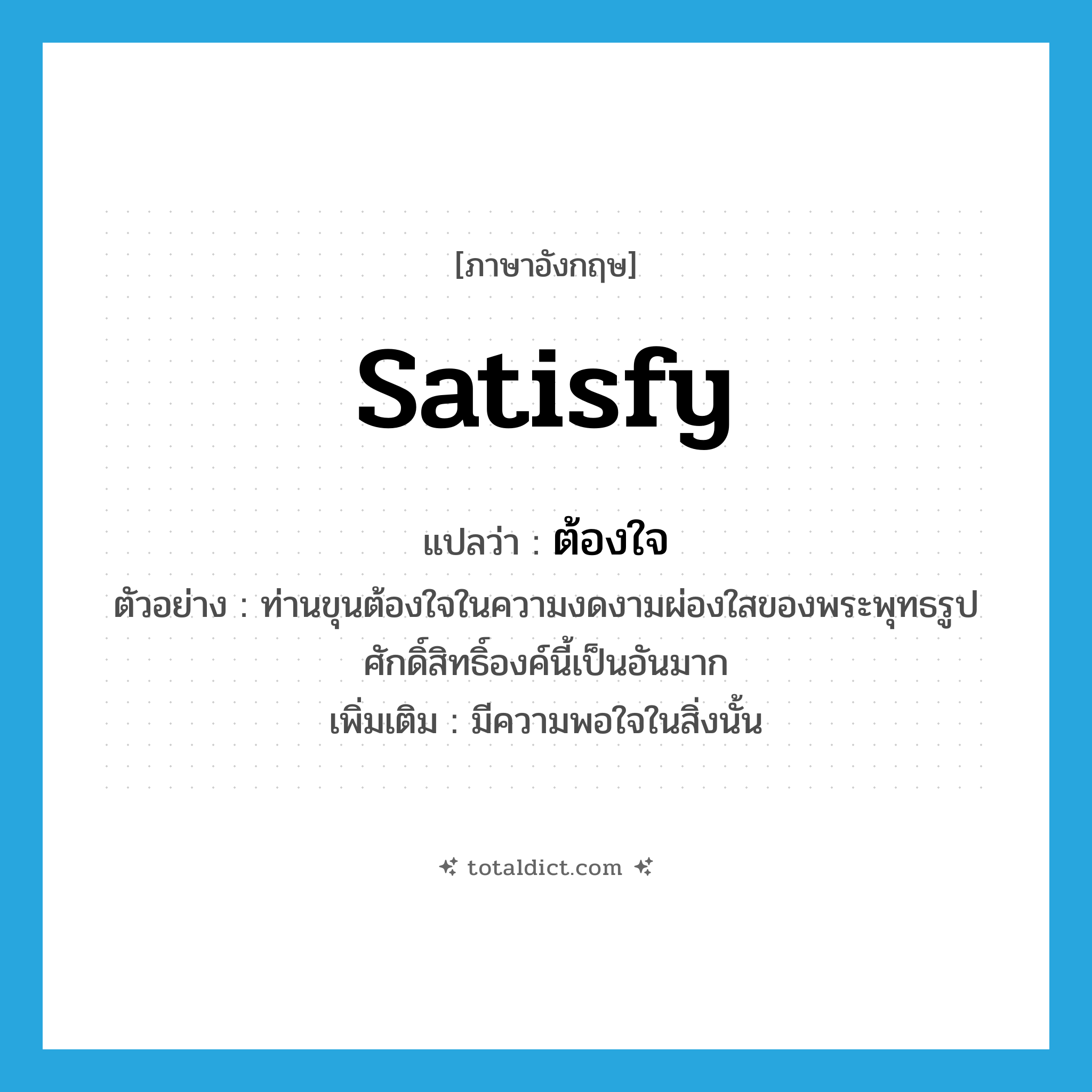 [ภาษาอังกฤษ]

satisfy

แปลว่า : ต้องใจ

ตัวอย่าง : ท่านขุนต้องใจในความงดงามผ่องใสของพระพุทธรูปศักดิ์สิทธิ์องค์นี้เป็นอันมาก

เพิ่มเติม : มีความพอใจในสิ่งนั้น

totaldict.com